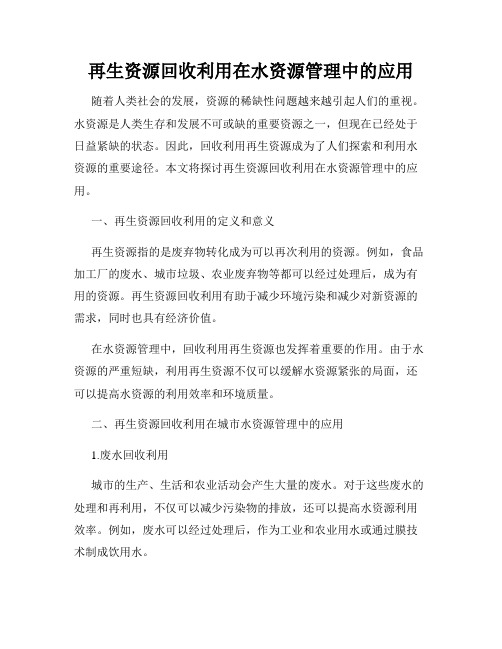 再生资源回收利用在水资源管理中的应用

随着人类社会的发展，资源的稀缺性问题越来越引起人们的重视。水资源是人类生存和发展不可或缺的重要资源之一，但现在已经处于日益紧缺的状态。因此，回收利用再生资源成为了人们探索和利用水资源的重要途径。本文将探讨再生资源回收利用在水资源管理中的应用。

一、再生资源回收利用的定义和意义

再生资源指的是废弃物转化成为可以再次利用的资源。例如，食品加工厂的废水、城市垃圾、农业废弃物等都可以经过处理后，成为有用的资源。再生资源回收利用有助于减少环境污染和减少对新资源的需求，同时也具有经济价值。

在水资源管理中，回收利用再生资源也发挥着重要的作用。由于水资源的严重短缺，利用再生资源不仅可以缓解水资源紧张的局面，还可以提高水资源的利用效率和环境质量。

二、再生资源回收利用在城市水资源管理中的应用

1.废水回收利用

城市的生产、生活和农业活动会产生大量的废水。对于这些废水的处理和再利用，不仅可以减少污染物的排放，还可以提高水资源利用效率。例如，废水可以经过处理后，作为工业和农业用水或通过膜技术制成饮用水。